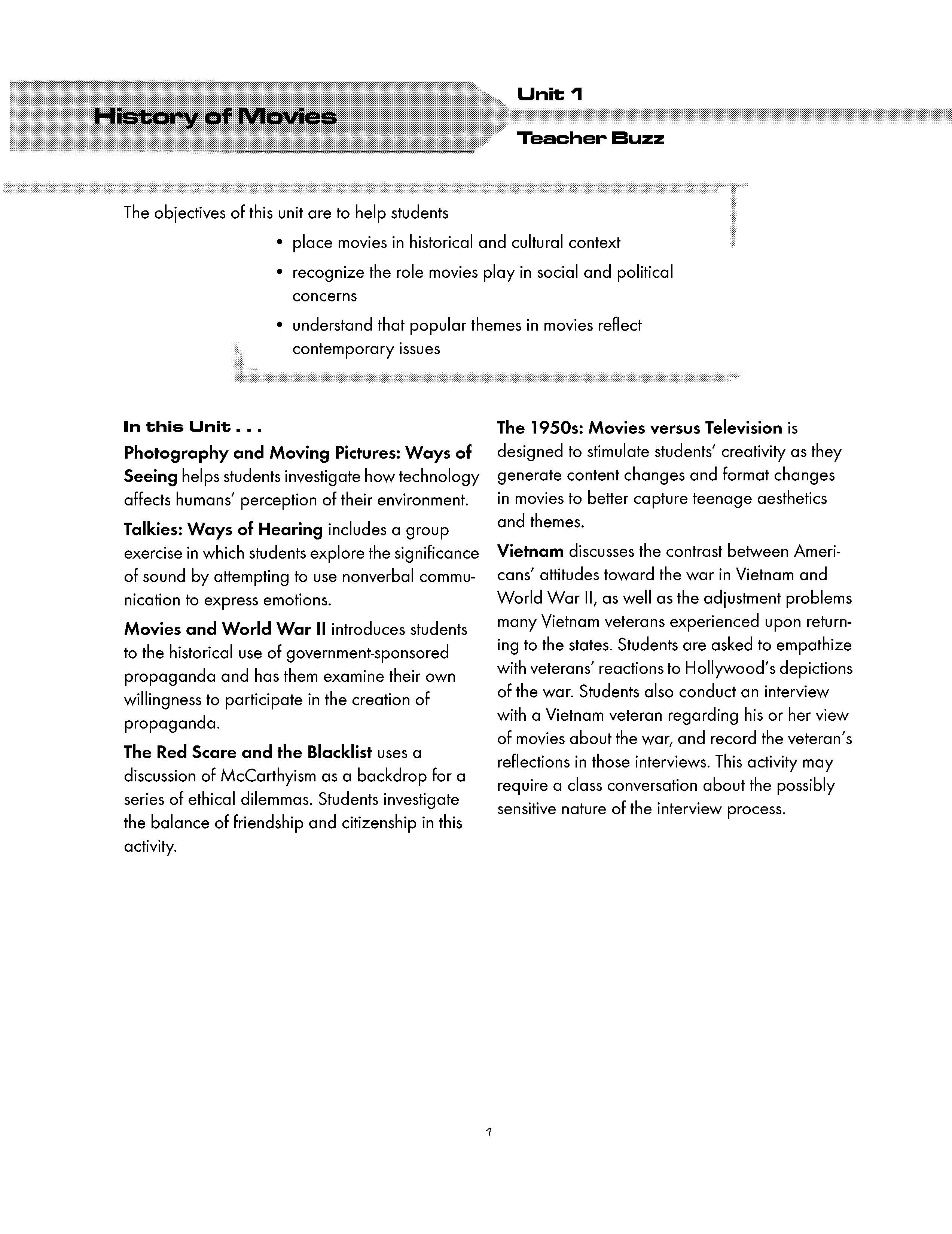 History of Movies

Unit 1

Teacher Buzz

The objectives of this unit are to help students

• place movies in historical and cultural context
• recognize the role movies play in social and political concerns
• understand that popular themes in movies reflect contemporary issues

In this Unit . . .

Photography and Moving Pictures: Ways of Seeing helps students investigate how technology affects humans' perception of their environment.

Talkies: Ways of Hearing includes a group exercise in which students explore the significance of sound by attempting to use nonverbal communication to express emotions.

Movies and World War II introduces students to the historical use of government-sponsored propaganda and has them examine their own willingness to participate in the creation of propaganda.

The Red Scare and the Blacklist uses a discussion of McCarthyism as a backdrop for a series of ethical dilemmas. Students investigate the balance of friendship and citizenship in this activity.

The 1950s: Movies versus Television is designed to stimulate students' creativity as they generate content changes and format changes in movies to better capture teenage aesthetics and themes.

Vietnam discusses the contrast between Americans' attitudes toward the war in Vietnam and World War II, as well as the adjustment problems many Vietnam veterans experienced upon returning to the states. Students are asked to empathize with veterans' reactions to Hollywood's depictions of the war. Students also conduct an interview with a Vietnam veteran regarding his or her view of movies about the war, and record the veteran's reflections in those interviews. This activity may require a class conversation about the possibly sensitive nature of the interview process.

1